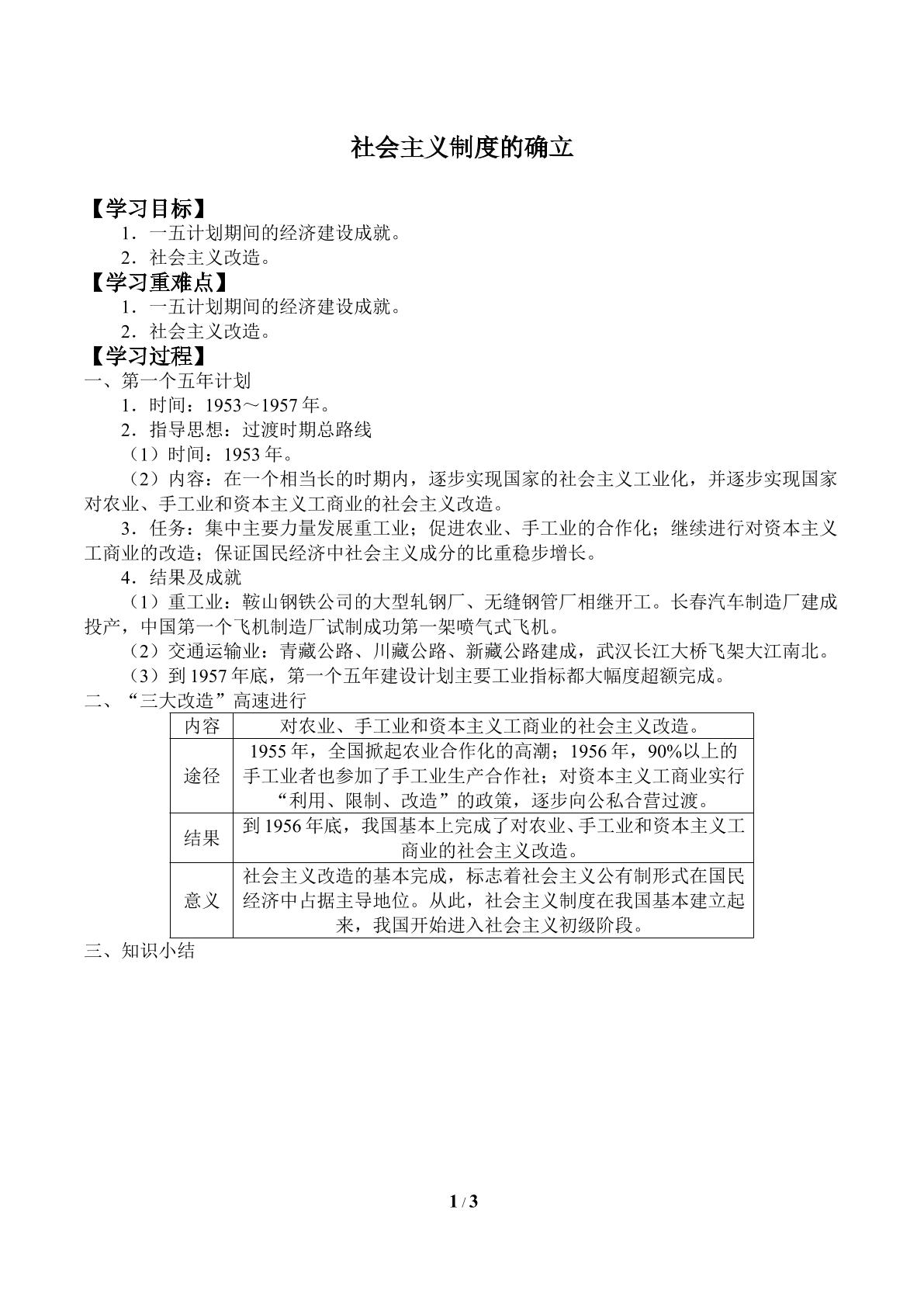 社会主义制度的确立

【学习目标】

1．一五计划期间的经济建设成就。

2．社会主义改造。

【学习重难点】

1．一五计划期间的经济建设成就。

2．社会主义改造。

【学习过程】

一、第一个五年计划

1．时间：1953～1957年。

2．指导思想：过渡时期总路线

（1）时间：1953年。

（2）内容：在一个相当长的时期内，逐步实现国家的社会主义工业化，并逐步实现国家对农业、手工业和资本主义工商业的社会主义改造。

3．任务：集中主要力量发展重工业；促进农业、手工业的合作化；继续进行对资本主义工商业的改造；保证国民经济中社会主义成分的比重稳步增长。

4．结果及成就

（1）重工业：鞍山钢铁公司的大型轧钢厂、无缝钢管厂相继开工。长春汽车制造厂建成投产，中国第一个飞机制造厂试制成功第一架喷气式飞机。

（2）交通运输业：青藏公路、川藏公路、新藏公路建成，武汉长江大桥飞架大江南北。

（3）到1957年底，第一个五年建设计划主要工业指标都大幅度超额完成。

二、“三大改造”高速进行

| 内容 | 对农业、手工业和资本主义工商业的社会主义改造。 |
|---|---|
| 途径 | 1955年，全国掀起农业合作化的高潮；1956年，90%以上的手工业者也参加了手工业生产合作社；对资本主义工商业实行“利用、限制、改造”的政策，逐步向公私合营过渡。 |
| 结果 | 到1956年底，我国基本上完成了对农业、手工业和资本主义工商业的社会主义改造。 |
| 意义 | 社会主义改造的基本完成，标志着社会主义公有制形式在国民经济中占据主导地位。从此，社会主义制度在我国基本建立起来，我国开始进入社会主义初级阶段。 |

三、知识小结

1 / 3